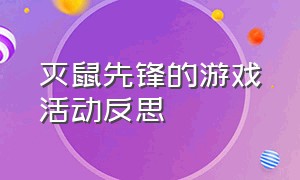 灭鼠先锋的游戏活动反思